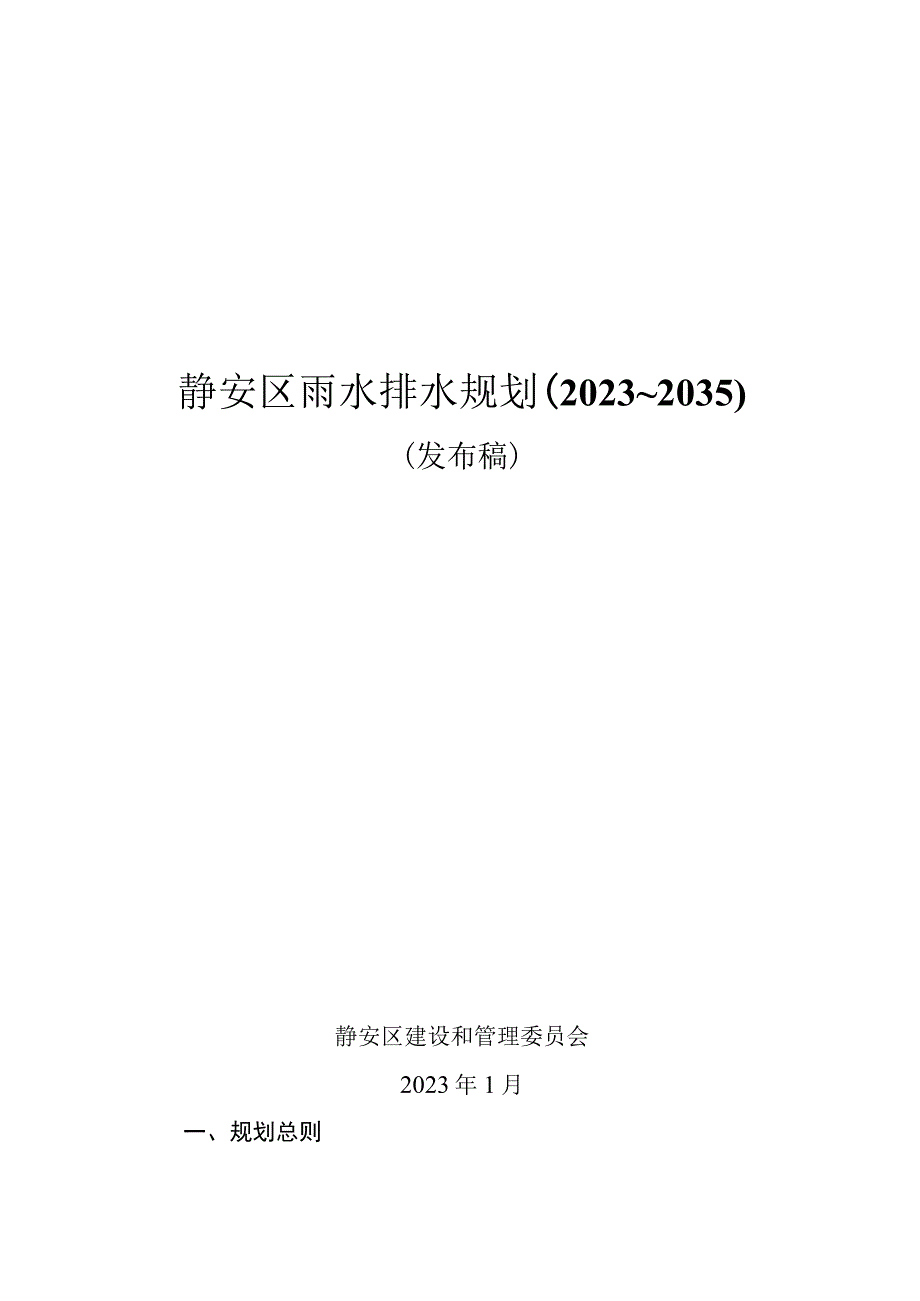 静安区雨水排水规划(2023~2035)

(发布稿)

静安区建设和管理委员会

2023年1月

一、规划总则